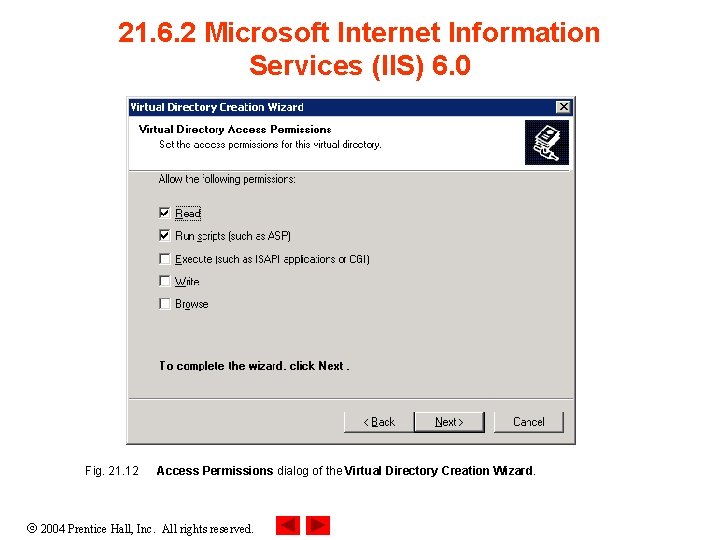 21.6.2 Microsoft Internet Information Services (IIS) 6.0

Virtual Directory Creation Wizard

Virtual Directory Access Permissions

Set the access permissions for this virtual directory.

Allow the following permissions:

☑ Read

☑ Run scripts (such as ASP)

☐ Execute (such as ISAPI applications or CGI)

☐ Write

☐ Browse

To complete the wizard, click Next .

< Back
Next >
Cancel

Fig. 21.12 Access Permissions dialog of the Virtual Directory Creation Wizard.

© 2004 Prentice Hall, Inc. All rights reserved.